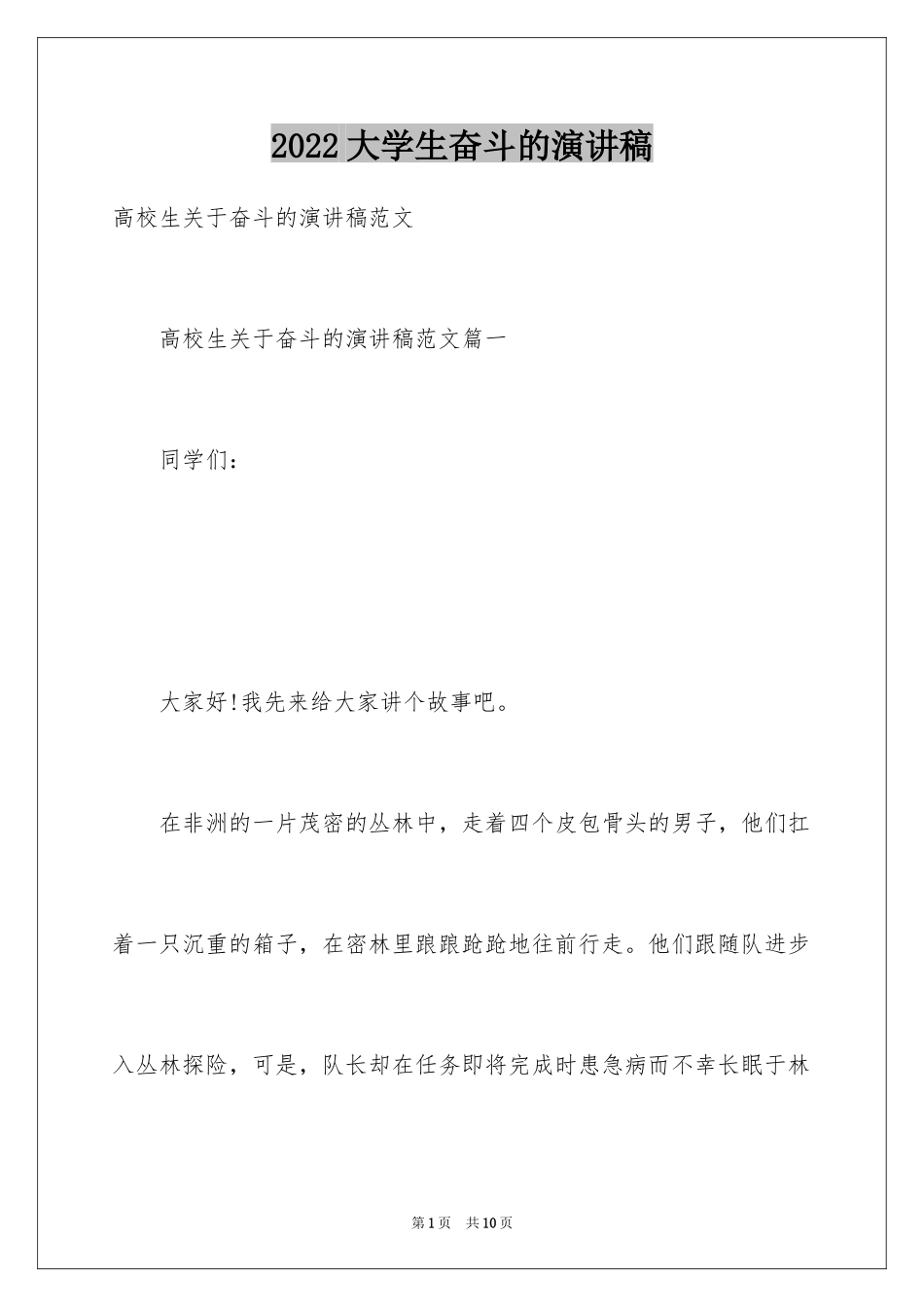 2022大学生奋斗的演讲稿

高校生关于奋斗的演讲稿范文

高校生关于奋斗的演讲稿范文篇一

同学们：

大家好!我先来给大家讲个故事吧。

在非洲的一片茂密的丛林中，走着四个皮包骨头的男子，他们扛着一只沉重的箱子，在密林里踉踉跄跄地往前行走。他们跟随队进步入丛林探险，可是，队长却在任务即将完成时患急病而不幸长眠于林

第1页 共10页